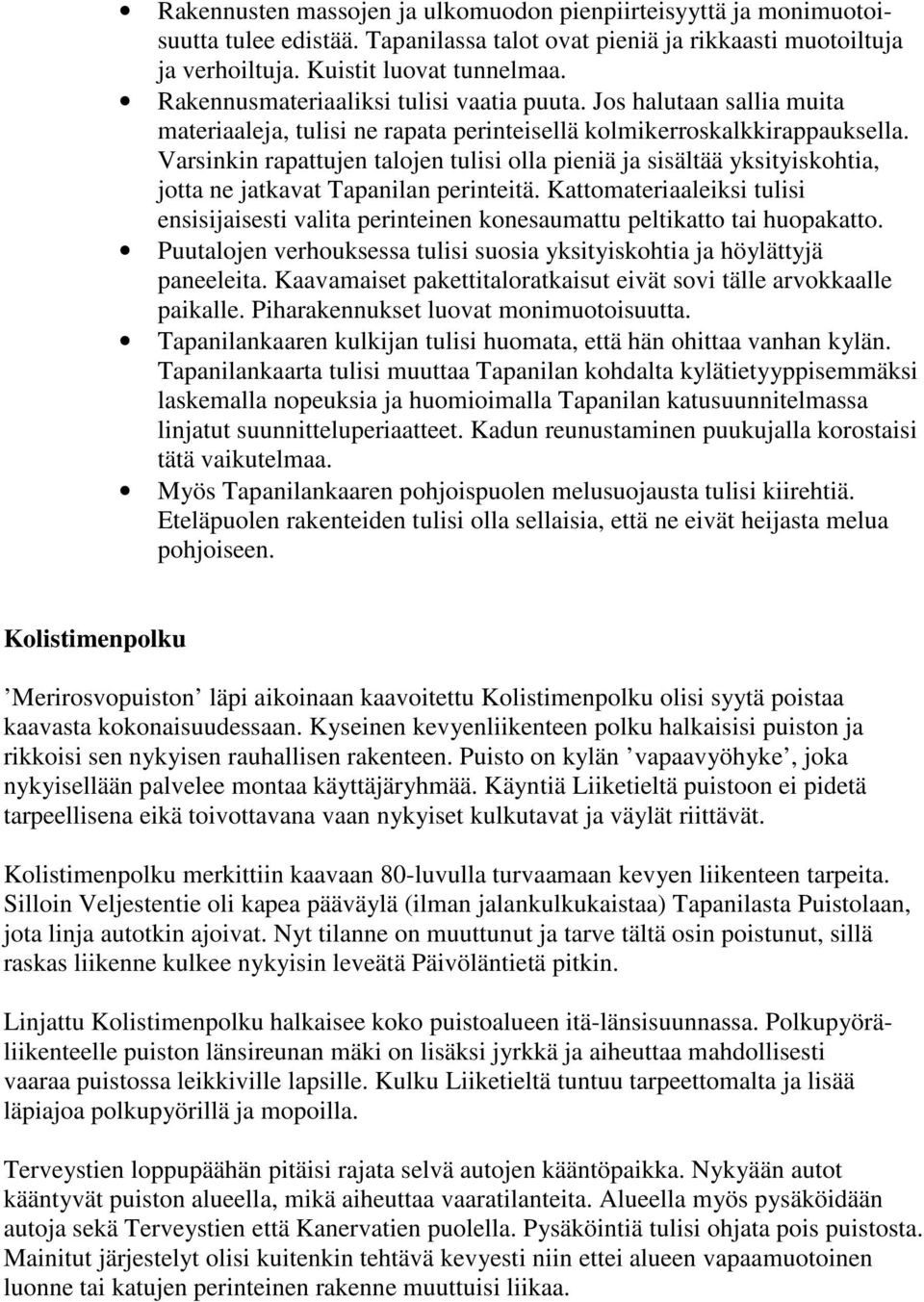 • Rakennusten massojen ja ulkomuodon pienpiirteisyyttä ja monimuotoisuutta tulee edistää. Tapanilassa talot ovat pieniä ja rikkaasti muotoiltuja ja verhoiltuja. Kuistit luovat tunnelmaa.
• Rakennusmateriaaliksi tulisi vaatia puuta. Jos halutaan sallia muita materiaaleja, tulisi ne rapata perinteisellä kolmikerroskalkkirappauksella. Varsinkin rapattujen talojen tulisi olla pieniä ja sisältää yksityiskohtia, jotta ne jatkavat Tapanilan perinteitä. Kattomateriaaleiksi tulisi ensisijaisesti valita perinteinen konesaumattu peltikatto tai huopakatto.
• Puutalojen verhouksessa tulisi suosia yksityiskohtia ja höylättyjä paneeleita. Kaavamaiset pakettitaloratkaisut eivät sovi tälle arvokkaalle paikalle. Piharakennukset luovat monimuotoisuutta.
• Tapanilankaaren kulkijan tulisi huomata, että hän ohittaa vanhan kylän. Tapanilankaarta tulisi muuttaa Tapanilan kohdalta kylätietyyppisemmäksi laskemalla nopeuksia ja huomioimalla Tapanilan katusuunnitelmassa linjatut suunnitteluperiaatteet. Kadun reunustaminen puukujalla korostaisi tätä vaikutelmaa.
• Myös Tapanilankaaren pohjoispuolen melusuojausta tulisi kiirehtiä. Eteläpuolen rakenteiden tulisi olla sellaisia, että ne eivät heijasta melua pohjoiseen.

Kolistimenpolku

’Merirosvopuiston’ läpi aikoinaan kaavoitettu Kolistimenpolku olisi syytä poistaa kaavasta kokonaisuudessaan. Kyseinen kevyenliikenteen polku halkaisisi puiston ja rikkoisi sen nykyisen rauhallisen rakenteen. Puisto on kylän ’vapaavyöhyke’, joka nykyisellään palvelee montaa käyttäjäryhmää. Käyntiä Liiketieltä puistoon ei pidetä tarpeellisena eikä toivottavana vaan nykyiset kulkutavat ja väylät riittävät.

Kolistimenpolku merkittiin kaavaan 80-luvulla turvaamaan kevyen liikenteen tarpeita. Silloin Veljestentie oli kapea pääväylä (ilman jalankulkukaistaa) Tapanilasta Puistolaan, jota linja autotkin ajoivat. Nyt tilanne on muuttunut ja tarve tältä osin poistunut, sillä raskas liikenne kulkee nykyisin leveätä Päivöläntietä pitkin.

Linjattu Kolistimenpolku halkaisee koko puistoalueen itä-länsisuunnassa. Polkupyöräliikenteelle puiston länsireunan mäki on lisäksi jyrkkä ja aiheuttaa mahdollisesti vaaraa puistossa leikkiville lapsille. Kulku Liiketieltä tuntuu tarpeettomalta ja lisää läpiajoa polkupyörillä ja mopoilla.

Terveystien loppupäähän pitäisi rajata selvä autojen kääntöpaikka. Nykyään autot kääntyvät puiston alueella, mikä aiheuttaa vaaratilanteita. Alueella myös pysäköidään autoja sekä Terveystien että Kanervatien puolella. Pysäköintiä tulisi ohjata pois puistosta. Mainitut järjestelyt olisi kuitenkin tehtävä kevyesti niin ettei alueen vapaamuotoinen luonne tai katujen perinteinen rakenne muuttuisi liikaa.